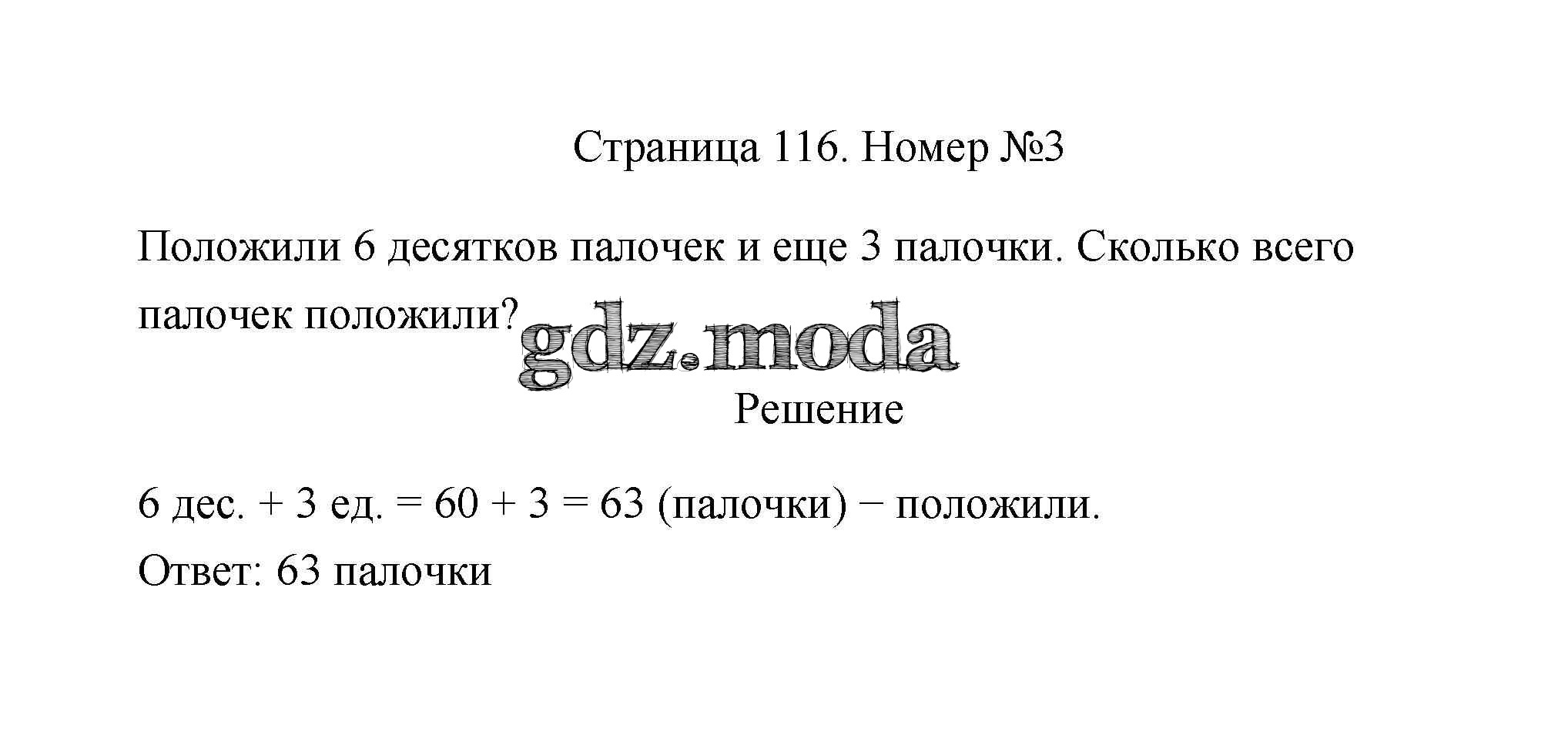 Страница 116. Номер №3

Положили 6 десятков палочек и еще 3 палочки. Сколько всего палочек положили?

Решение

6 дес. + 3 ед. = 60 + 3 = 63 (палочки) − положили.

Ответ: 63 палочки

gdz.moda